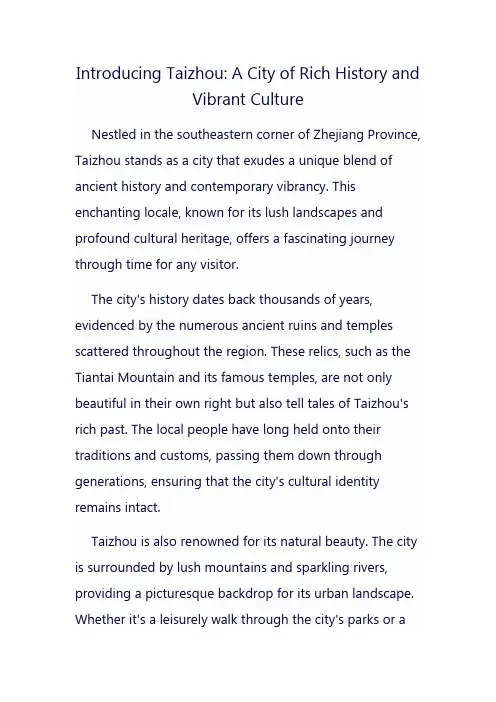 Introducing Taizhou: A City of Rich History and Vibrant Culture

Nestled in the southeastern corner of Zhejiang Province, Taizhou stands as a city that exudes a unique blend of ancient history and contemporary vibrancy. This enchanting locale, known for its lush landscapes and profound cultural heritage, offers a fascinating journey through time for any visitor.

The city's history dates back thousands of years, evidenced by the numerous ancient ruins and temples scattered throughout the region. These relics, such as the Tiantai Mountain and its famous temples, are not only beautiful in their own right but also tell tales of Taizhou's rich past. The local people have long held onto their traditions and customs, passing them down through generations, ensuring that the city's cultural identity remains intact.

Taizhou is also renowned for its natural beauty. The city is surrounded by lush mountains and sparkling rivers, providing a picturesque backdrop for its urban landscape. Whether it's a leisurely walk through the city's parks or a